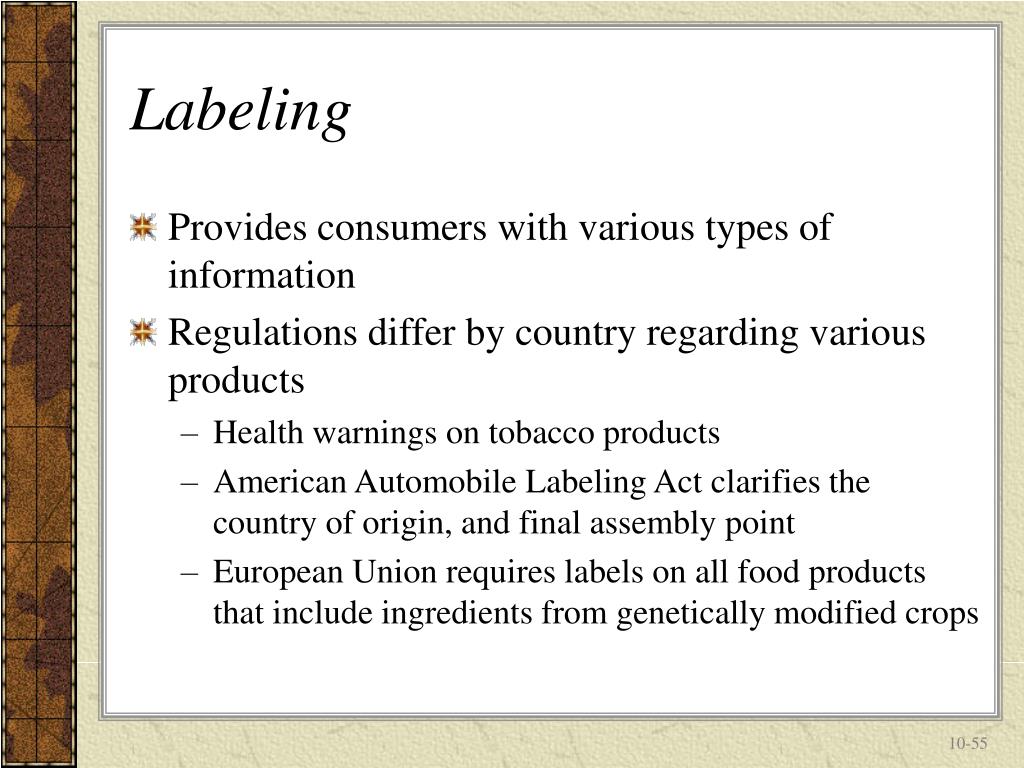 Labeling

Provides consumers with various types of information

Regulations differ by country regarding various products

– Health warnings on tobacco products

– American Automobile Labeling Act clarifies the country of origin, and final assembly point

– European Union requires labels on all food products that include ingredients from genetically modified crops

10-55